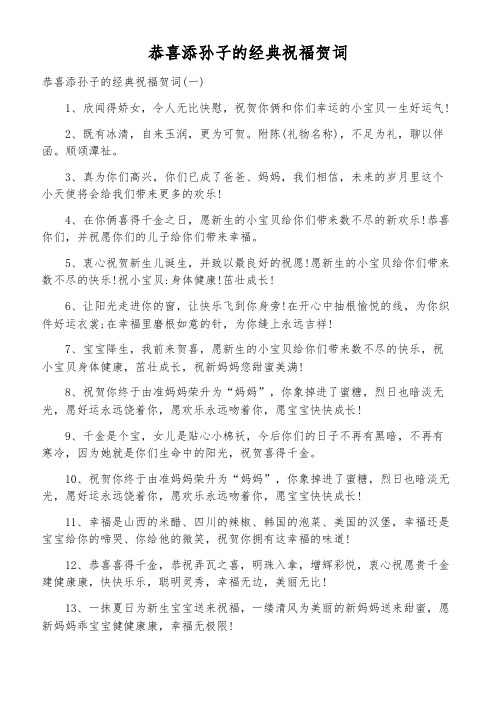 恭喜添孙子的经典祝福贺词

恭喜添孙子的经典祝福贺词(一)

1、欣闻得娇女，令人无比快慰，祝贺你俩和你们幸运的小宝贝一生好运气!

2、既有冰清，自来玉润，更为可贺。附陈(礼物名称)，不足为礼，聊以伴函。顺颂潭祉。

3、真为你们高兴，你们已成了爸爸、妈妈，我们相信，未来的岁月里这个小天使将会给我们带来更多的欢乐!

4、在你俩喜得千金之日，愿新生的小宝贝给你们带来数不尽的新欢乐!恭喜你们，并祝愿你们的儿子给你们带来幸福。

5、衷心祝贺新生儿诞生，并致以最良好的祝愿!愿新生的小宝贝给你们带来数不尽的快乐!祝小宝贝:身体健康!茁壮成长!

6、让阳光走进你的窗，让快乐飞到你身旁!在开心中抽根愉悦的线，为你织件好运衣裳;在幸福里磨根如意的针，为你缝上永远吉祥!

7、宝宝降生，我前来贺喜，愿新生的小宝贝给你们带来数不尽的快乐，祝小宝贝身体健康，茁壮成长，祝新妈妈您甜蜜美满!

8、祝贺你终于由准妈妈荣升为“妈妈”，你象掉进了蜜糖，烈日也暗淡无光，愿好运永远饶着你，愿欢乐永远吻着你，愿宝宝快快成长!

9、千金是个宝，女儿是贴心小棉袄，今后你们的日子不再有黑暗，不再有寒冷，因为她就是你们生命中的阳光，祝贺喜得千金。

10、祝贺你终于由准妈妈荣升为“妈妈”，你象掉进了蜜糖，烈日也暗淡无光，愿好运永远饶着你，愿欢乐永远吻着你，愿宝宝快快成长!

11、幸福是山西的米醋、四川的辣椒、韩国的泡菜、美国的汉堡，幸福还是宝宝给你的啼哭、你给他的微笑，祝贺你拥有这幸福的味道!

12、恭喜喜得千金，恭祝弄瓦之喜，明珠入拿，增辉彩悦，衷心祝愿贵千金建健康康，快快乐乐，聪明灵秀，幸福无边，美丽无比!

13、一抹夏日为新生宝宝送来祝福，一缕清风为美丽的新妈妈送来甜蜜，愿新妈妈乖宝宝健健康康，幸福无极限!